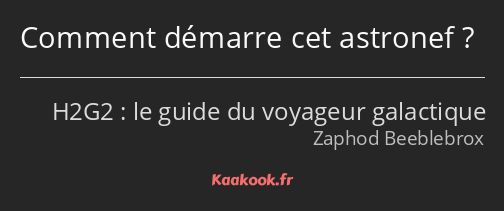 Comment démarre cet astronef ?

H2G2 : le guide du voyageur galactique
Zaphod Beeblebrox

Kaakook.fr